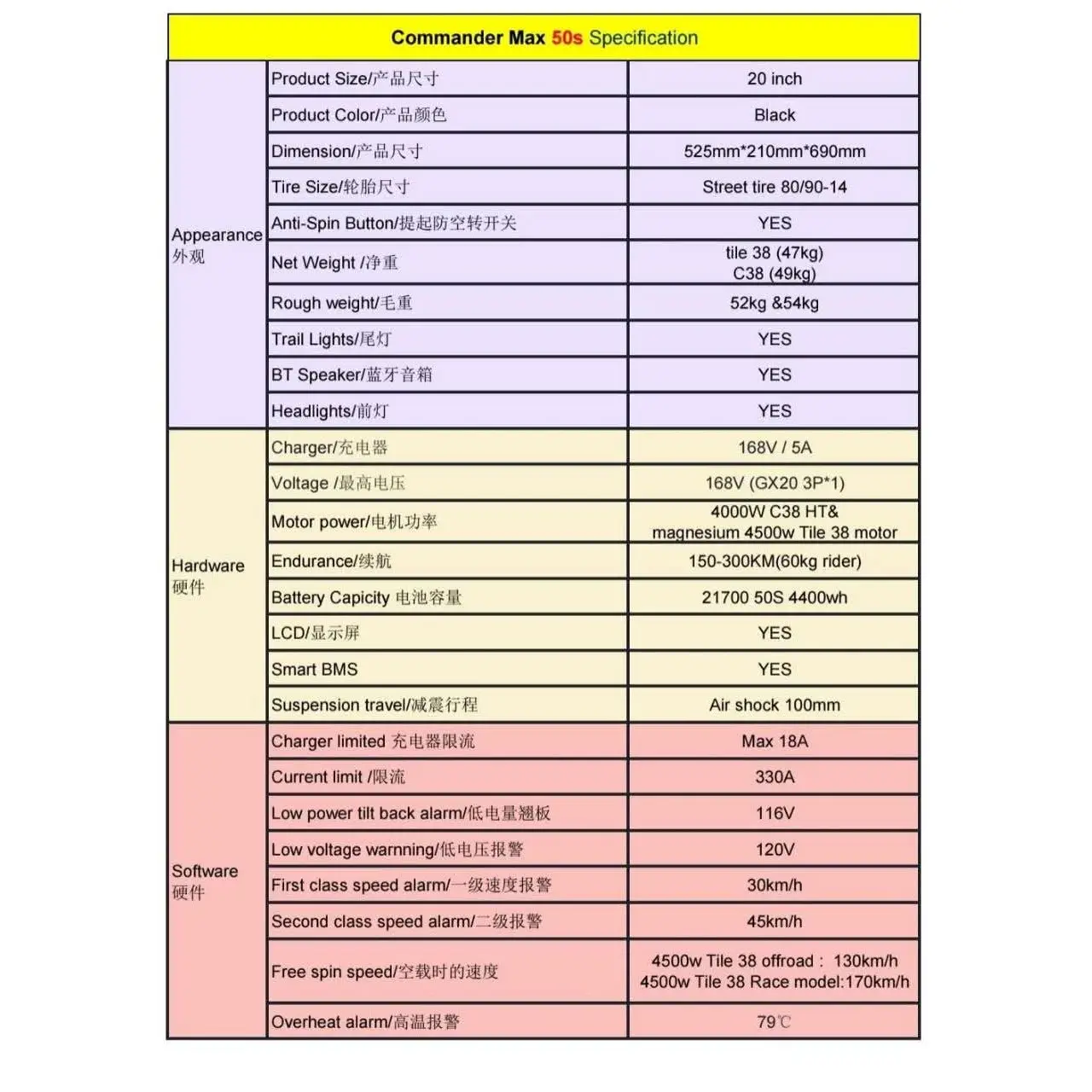 Commander Max 50s Specification

| | | |
|---|---|---|
| Appearance 外观 | Product Size/产品尺寸 | 20 inch |
| | Product Color/产品颜色 | Black |
| | Dimension/产品尺寸 | 525mm*210mm*690mm |
| | Tire Size/轮胎尺寸 | Street tire 80/90-14 |
| | Anti-Spin Button/提起防空转开关 | YES |
| | Net Weight /净重 | tile 38 (47kg) C38 (49kg) |
| | Rough weight/毛重 | 52kg &54kg |
| | Trail Lights/尾灯 | YES |
| | BT Speaker/蓝牙音箱 | YES |
| | Headlights/前灯 | YES |
| Hardware 硬件 | Charger/充电器 | 168V / 5A |
| | Voltage /最高电压 | 168V (GX20 3P*1) |
| | Motor power/电机功率 | 4000W C38 HT& magnesium 4500w Tile 38 motor |
| | Endurance/续航 | 150-300KM(60kg rider) |
| | Battery Capicity 电池容量 | 21700 50S 4400wh |
| | LCD/显示屏 | YES |
| | Smart BMS | YES |
| | Suspension travel/减震行程 | Air shock 100mm |
| Software 硬件 | Charger limited 充电器限流 | Max 18A |
| | Current limit /限流 | 330A |
| | Low power tilt back alarm/低电量翘板 | 116V |
| | Low voltage warnning/低电压报警 | 120V |
| | First class speed alarm/一级速度报警 | 30km/h |
| | Second class speed alarm/二级报警 | 45km/h |
| | Free spin speed/空载时的速度 | 4500w Tile 38 offroad： 130km/h 4500w Tile 38 Race model:170km/h |
| | Overheat alarm/高温报警 | 79℃ |